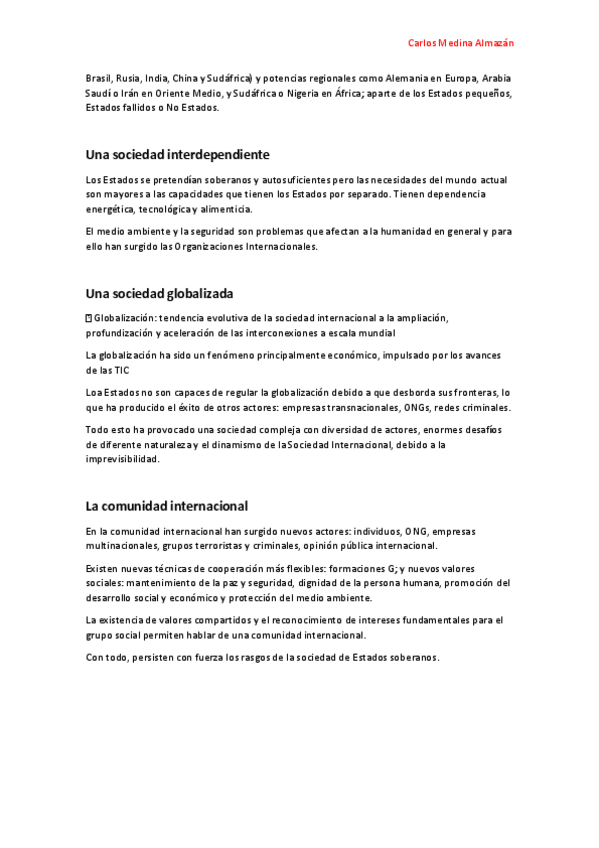 Carlos Medina Almazán

Brasil, Rusia, India, China y Sudáfrica) y potencias regionales como Alemania en Europa, Arabia Saudí o Irán en Oriente Medio, y Sudáfrica o Nigeria en África; aparte de los Estados pequeños, Estados fallidos o No Estados.

Una sociedad interdependiente

Los Estados se pretendían soberanos y autosuficientes pero las necesidades del mundo actual son mayores a las capacidades que tienen los Estados por separado. Tienen dependencia energética, tecnológica y alimenticia.

El medio ambiente y la seguridad son problemas que afectan a la humanidad en general y para ello han surgido las Organizaciones Internacionales.

Una sociedad globalizada

Globalización: tendencia evolutiva de la sociedad internacional a la ampliación, profundización y aceleración de las interconexiones a escala mundial

La globalización ha sido un fenómeno principalmente económico, impulsado por los avances de las TIC

Loa Estados no son capaces de regular la globalización debido a que desborda sus fronteras, lo que ha producido el éxito de otros actores: empresas transnacionales, ONGs, redes criminales.

Todo esto ha provocado una sociedad compleja con diversidad de actores, enormes desafíos de diferente naturaleza y el dinamismo de la Sociedad Internacional, debido a la imprevisibilidad.

La comunidad internacional

En la comunidad internacional han surgido nuevos actores: individuos, ONG, empresas multinacionales, grupos terroristas y criminales, opinión pública internacional.

Existen nuevas técnicas de cooperación más flexibles: formaciones G; y nuevos valores sociales: mantenimiento de la paz y seguridad, dignidad de la persona humana, promoción del desarrollo social y económico y protección del medio ambiente.

La existencia de valores compartidos y el reconocimiento de intereses fundamentales para el grupo social permiten hablar de una comunidad internacional.

Con todo, persisten con fuerza los rasgos de la sociedad de Estados soberanos.